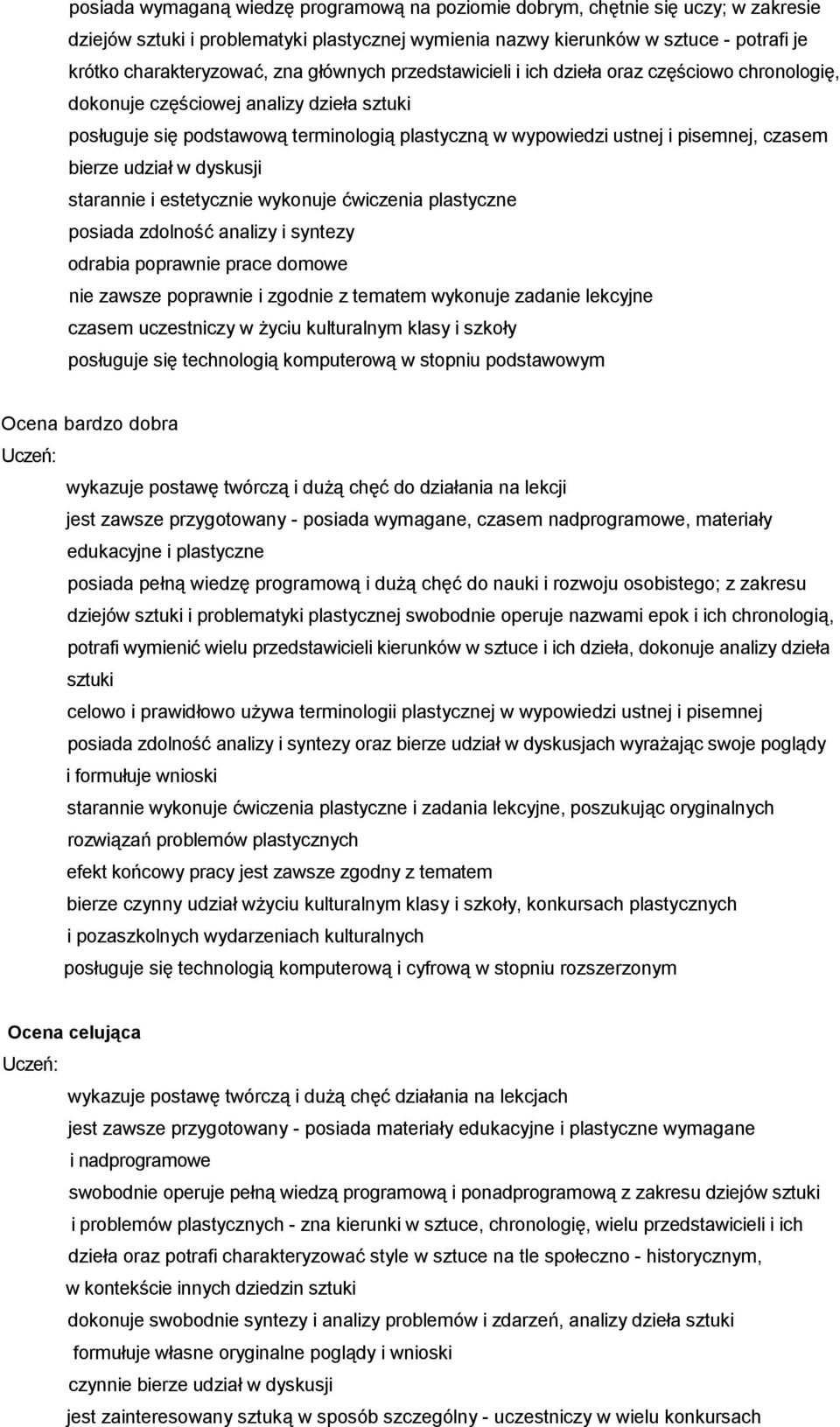 posiada wymaganą wiedzę programową na poziomie dobrym, chętnie się uczy; w zakresie dziejów sztuki i problematyki plastycznej wymienia nazwy kierunków w sztuce - potrafi je krótko charakteryzować, zna głównych przedstawicieli i ich dzieła oraz częściowo chronologię, dokonuje częściowej analizy dzieła sztuki

posługuje się podstawową terminologią plastyczną w wypowiedzi ustnej i pisemnej, czasem bierze udział w dyskusji

starannie i estetycznie wykonuje ćwiczenia plastyczne

posiada zdolność analizy i syntezy

odrabia poprawnie prace domowe

nie zawsze poprawnie i zgodnie z tematem wykonuje zadanie lekcyjne

czasem uczestniczy w życiu kulturalnym klasy i szkoły

posługuje się technologią komputerową w stopniu podstawowym

Ocena bardzo dobra

Uczeń:

wykazuje postawę twórczą i dużą chęć do działania na lekcji

jest zawsze przygotowany - posiada wymagane, czasem nadprogramowe, materiały edukacyjne i plastyczne

posiada pełną wiedzę programową i dużą chęć do nauki i rozwoju osobistego; z zakresu dziejów sztuki i problematyki plastycznej swobodnie operuje nazwami epok i ich chronologią, potrafi wymienić wielu przedstawicieli kierunków w sztuce i ich dzieła, dokonuje analizy dzieła sztuki

celowo i prawidłowo używa terminologii plastycznej w wypowiedzi ustnej i pisemnej

posiada zdolność analizy i syntezy oraz bierze udział w dyskusjach wyrażając swoje poglądy i formułuje wnioski

starannie wykonuje ćwiczenia plastyczne i zadania lekcyjne, poszukując oryginalnych rozwiązań problemów plastycznych

efekt końcowy pracy jest zawsze zgodny z tematem

bierze czynny udział wżyciu kulturalnym klasy i szkoły, konkursach plastycznych i pozaszkolnych wydarzeniach kulturalnych

posługuje się technologią komputerową i cyfrową w stopniu rozszerzonym

Ocena celująca

Uczeń:

wykazuje postawę twórczą i dużą chęć działania na lekcjach

jest zawsze przygotowany - posiada materiały edukacyjne i plastyczne wymagane i nadprogramowe

swobodnie operuje pełną wiedzą programową i ponadprogramową z zakresu dziejów sztuki i problemów plastycznych - zna kierunki w sztuce, chronologię, wielu przedstawicieli i ich dzieła oraz potrafi charakteryzować style w sztuce na tle społeczno - historycznym, w kontekście innych dziedzin sztuki

dokonuje swobodnie syntezy i analizy problemów i zdarzeń, analizy dzieła sztuki

formułuje własne oryginalne poglądy i wnioski

czynnie bierze udział w dyskusji

jest zainteresowany sztuką w sposób szczególny - uczestniczy w wielu konkursach